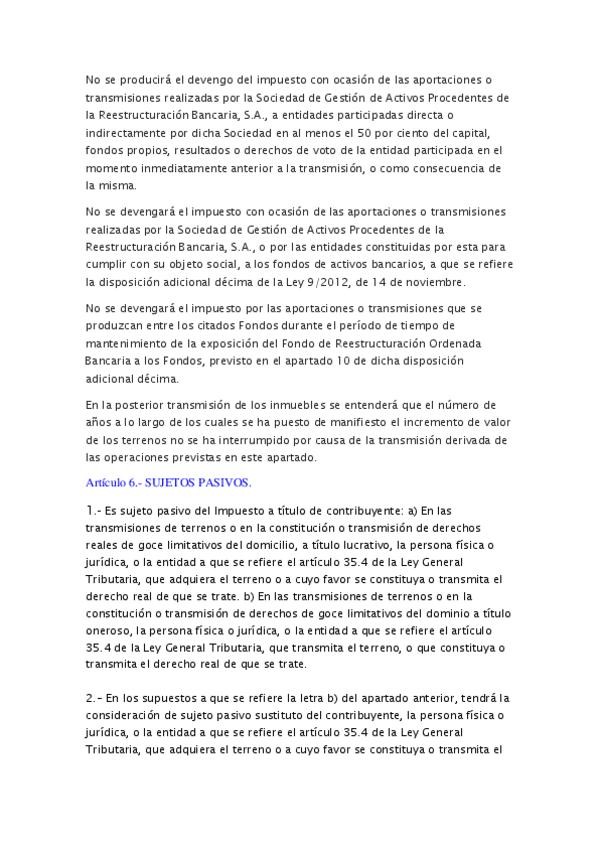 No se producirá el devengo del impuesto con ocasión de las aportaciones o transmisiones realizadas por la Sociedad de Gestión de Activos Procedentes de la Reestructuración Bancaria, S.A., a entidades participadas directa o indirectamente por dicha Sociedad en al menos el 50 por ciento del capital, fondos propios, resultados o derechos de voto de la entidad participada en el momento inmediatamente anterior a la transmisión, o como consecuencia de la misma.

No se devengará el impuesto con ocasión de las aportaciones o transmisiones realizadas por la Sociedad de Gestión de Activos Procedentes de la Reestructuración Bancaria, S.A., o por las entidades constituidas por esta para cumplir con su objeto social, a los fondos de activos bancarios, a que se refiere la disposición adicional décima de la Ley 9/2012, de 14 de noviembre.

No se devengará el impuesto por las aportaciones o transmisiones que se produzcan entre los citados Fondos durante el período de tiempo de mantenimiento de la exposición del Fondo de Reestructuración Ordenada Bancaria a los Fondos, previsto en el apartado 10 de dicha disposición adicional décima.

En la posterior transmisión de los inmuebles se entenderá que el número de años a lo largo de los cuales se ha puesto de manifiesto el incremento de valor de los terrenos no se ha interrumpido por causa de la transmisión derivada de las operaciones previstas en este apartado.

Artículo 6.- SUJETOS PASIVOS.

1.- Es sujeto pasivo del Impuesto a título de contribuyente: a) En las transmisiones de terrenos o en la constitución o transmisión de derechos reales de goce limitativos del domicilio, a título lucrativo, la persona física o jurídica, o la entidad a que se refiere el artículo 35.4 de la Ley General Tributaria, que adquiera el terreno o a cuyo favor se constituya o transmita el derecho real de que se trate. b) En las transmisiones de terrenos o en la constitución o transmisión de derechos de goce limitativos del dominio a título oneroso, la persona física o jurídica, o la entidad a que se refiere el artículo 35.4 de la Ley General Tributaria, que transmita el terreno, o que constituya o transmita el derecho real de que se trate.

2.- En los supuestos a que se refiere la letra b) del apartado anterior, tendrá la consideración de sujeto pasivo sustituto del contribuyente, la persona física o jurídica, o la entidad a que se refiere el artículo 35.4 de la Ley General Tributaria, que adquiera el terreno o a cuyo favor se constituya o transmita el